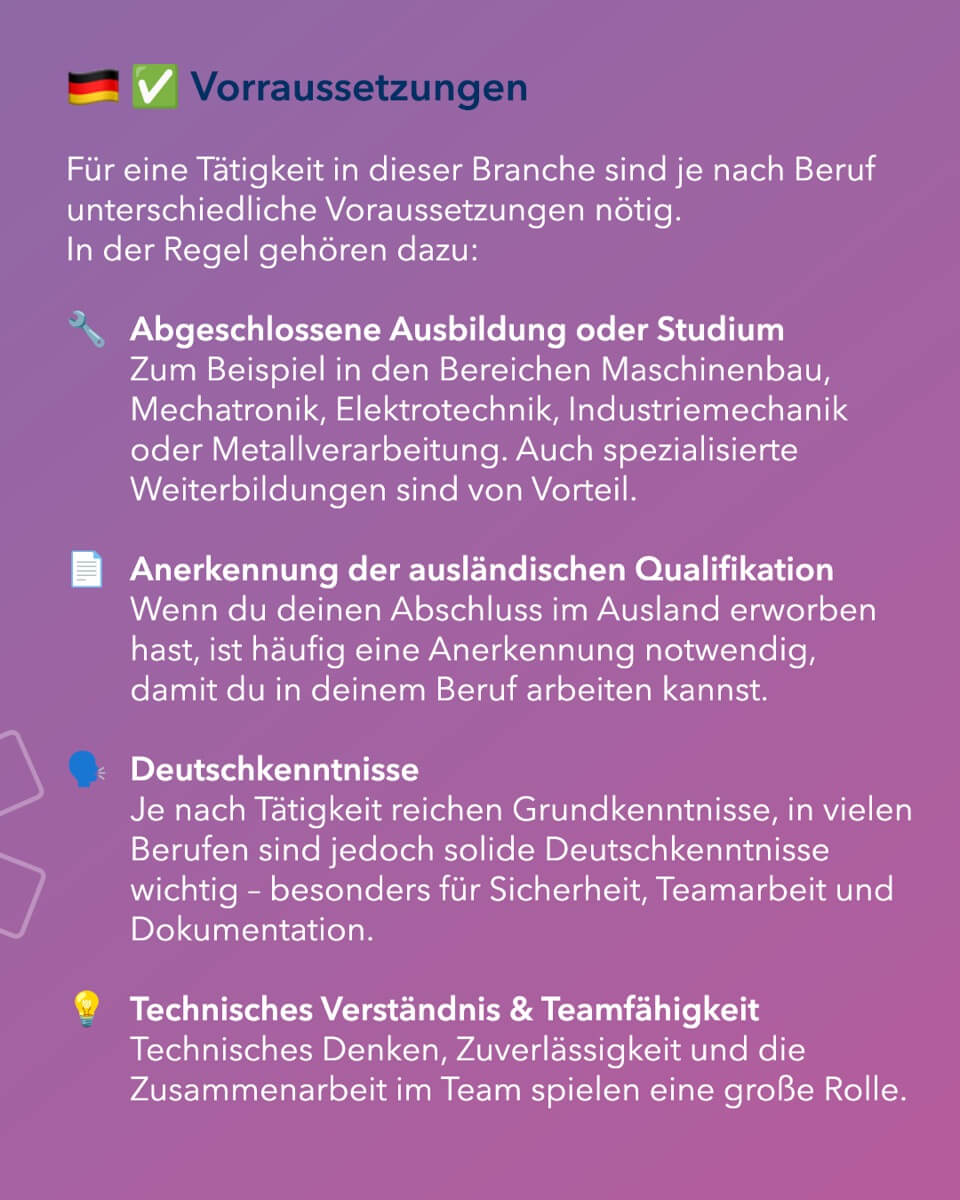 🇩🇪 ✅ Vorraussetzungen

Für eine Tätigkeit in dieser Branche sind je nach Beruf unterschiedliche Voraussetzungen nötig.
In der Regel gehören dazu:

🔧 Abgeschlossene Ausbildung oder Studium
Zum Beispiel in den Bereichen Maschinenbau, Mechatronik, Elektrotechnik, Industriemechanik oder Metallverarbeitung. Auch spezialisierte Weiterbildungen sind von Vorteil.

📄 Anerkennung der ausländischen Qualifikation
Wenn du deinen Abschluss im Ausland erworben hast, ist häufig eine Anerkennung notwendig, damit du in deinem Beruf arbeiten kannst.

🗣️ Deutschkenntnisse
Je nach Tätigkeit reichen Grundkenntnisse, in vielen Berufen sind jedoch solide Deutschkenntnisse wichtig – besonders für Sicherheit, Teamarbeit und Dokumentation.

💡 Technisches Verständnis & Teamfähigkeit
Technisches Denken, Zuverlässigkeit und die Zusammenarbeit im Team spielen eine große Rolle.